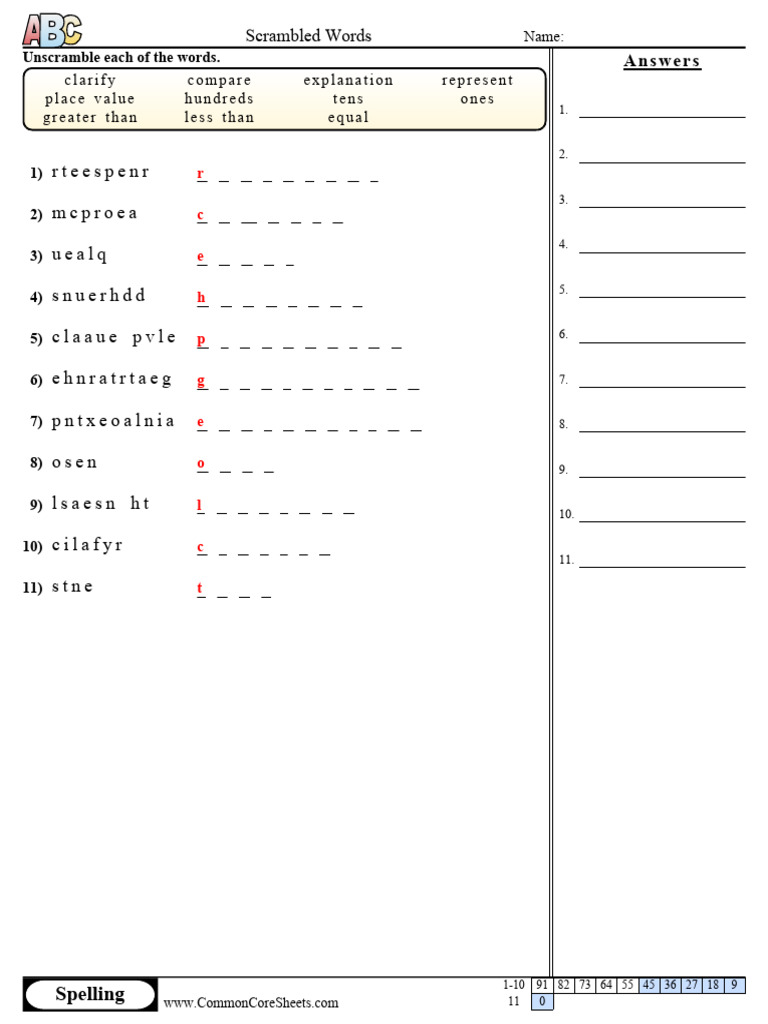 ABC

Scrambled Words

Name:

Unscramble each of the words.

| clarify | compare | explanation | represent |
|---|---|---|---|
| place value | hundreds | tens | ones |
| greater than | less than | equal | |

1) rteespenr r _ _ _ _ _ _ _ _

2) mcproea c _ _ _ _ _ _

3) uealq e _ _ _ _

4) snuerhdd h _ _ _ _ _ _ _

5) claaue pvle p _ _ _ _ _ _ _ _ _

6) ehnratrtaeg g _ _ _ _ _ _ _ _ _ _

7) pntxeoalnia e _ _ _ _ _ _ _ _ _ _

8) osen o _ _ _

9) lsaesn ht l _ _ _ _ _ _ _

10) cilafyr c _ _ _ _ _ _

11) stne t _ _ _

Answers

1.

2.

3.

4.

5.

6.

7.

8.

9.

10.

11.

Spelling

www.CommonCoreSheets.com

| 1-10 | 91 | 82 | 73 | 64 | 55 | 45 | 36 | 27 | 18 | 9 |
|---|---|---|---|---|---|---|---|---|---|---|
| 11 | 0 | | | | | | | | | |